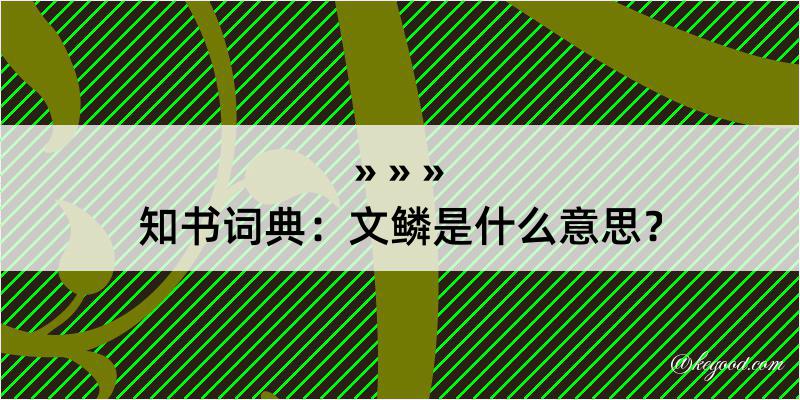 » » »
知书词典：文鳞是什么意思？

@kegood.com